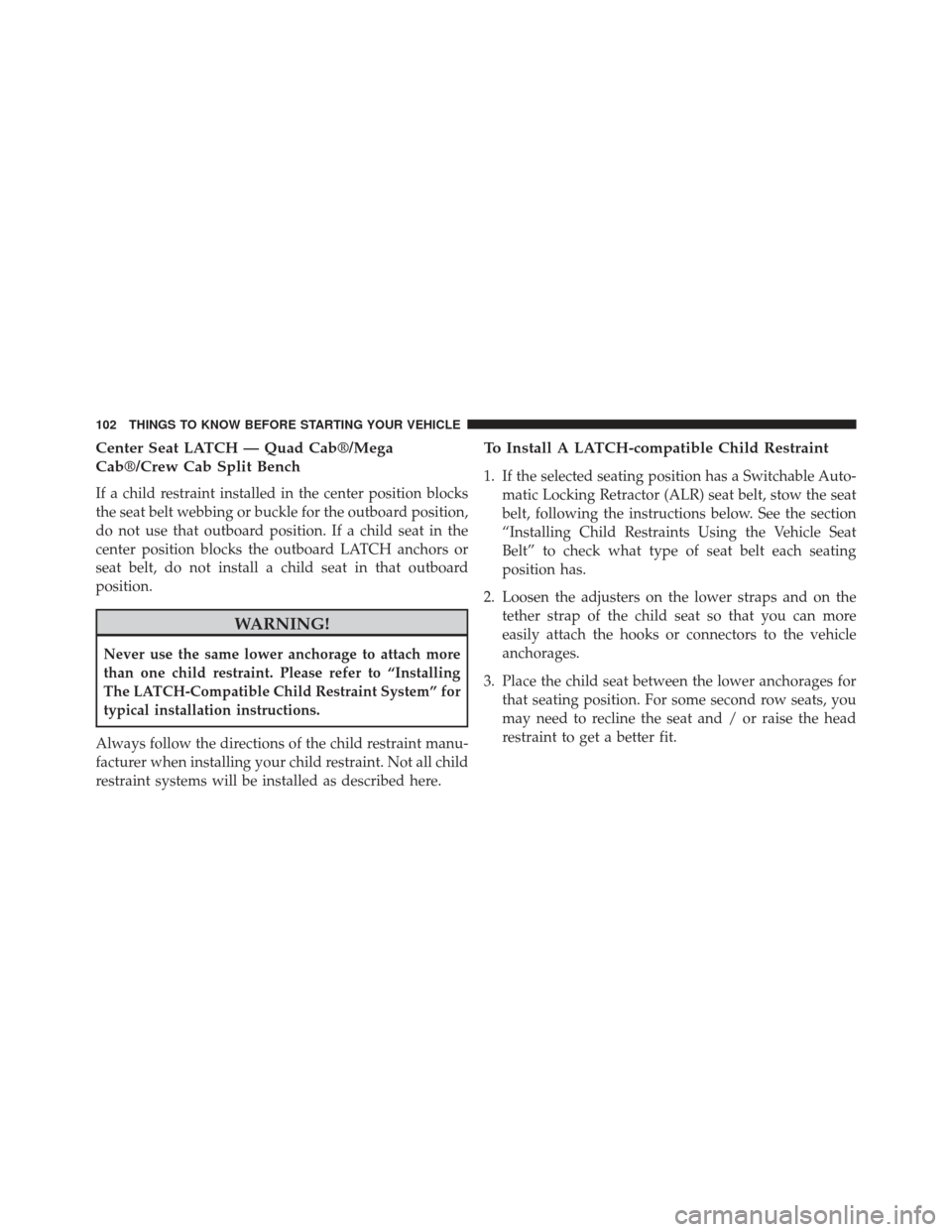 102 THINGS TO KNOW BEFORE STARTING YOUR VEHICLE

Center Seat LATCH — Quad Cab®/Mega Cab®/Crew Cab Split Bench

If a child restraint installed in the center position blocks the seat belt webbing or buckle for the outboard position, do not use that outboard position. If a child seat in the center position blocks the outboard LATCH anchors or seat belt, do not install a child seat in that outboard position.

WARNING!

Never use the same lower anchorage to attach more than one child restraint. Please refer to “Installing The LATCH-Compatible Child Restraint System” for typical installation instructions.

Always follow the directions of the child restraint manufacturer when installing your child restraint. Not all child restraint systems will be installed as described here.

To Install A LATCH-compatible Child Restraint

1. If the selected seating position has a Switchable Automatic Locking Retractor (ALR) seat belt, stow the seat belt, following the instructions below. See the section “Installing Child Restraints Using the Vehicle Seat Belt” to check what type of seat belt each seating position has.

2. Loosen the adjusters on the lower straps and on the tether strap of the child seat so that you can more easily attach the hooks or connectors to the vehicle anchorages.

3. Place the child seat between the lower anchorages for that seating position. For some second row seats, you may need to recline the seat and / or raise the head restraint to get a better fit.

carmanualsonline.info